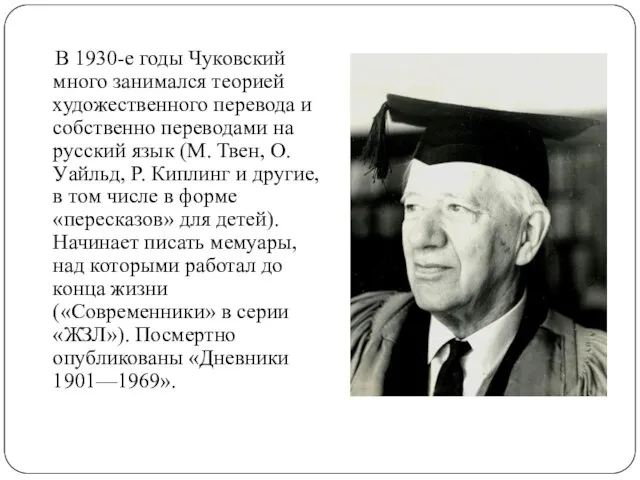 В 1930-е годы Чуковский много занимался теорией художественного перевода и собственно переводами на русский язык (М. Твен, О. Уайльд, Р. Киплинг и другие, в том числе в форме «пересказов» для детей). Начинает писать мемуары, над которыми работал до конца жизни («Современники» в серии «ЖЗЛ»). Посмертно опубликованы «Дневники 1901—1969».